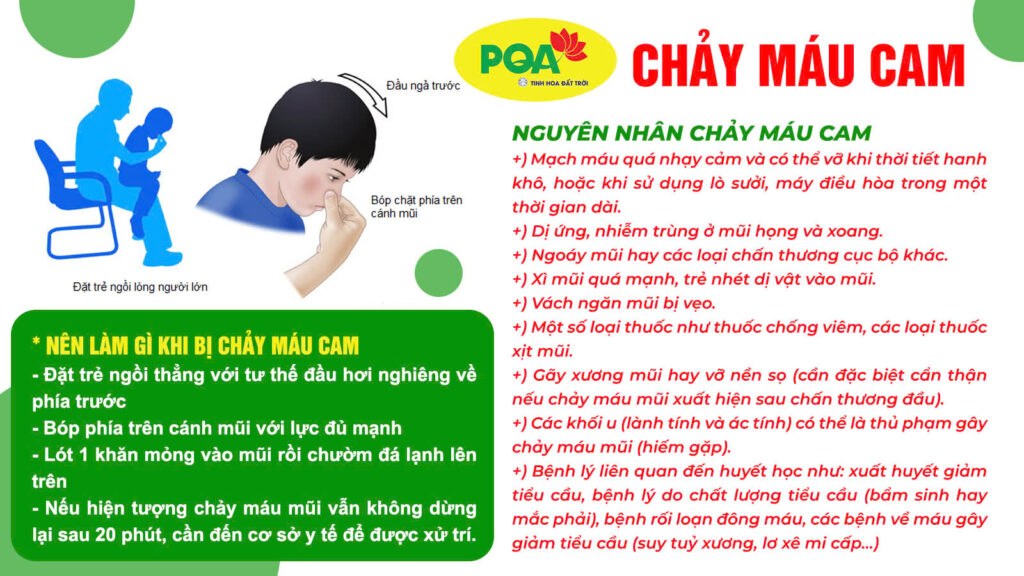 PQA
TINH HOA ĐẤT TRỜI

CHẢY MÁU CAM

Đầu ngả trước

Bóp chặt phía trên cánh mũi

Đặt trẻ ngồi lòng người lớn

* NÊN LÀM GÌ KHI BỊ CHẢY MÁU CAM
- Đặt trẻ ngồi thẳng với tư thế đầu hơi nghiêng về phía trước
- Bóp phía trên cánh mũi với lực đủ mạnh
- Lót 1 khăn mỏng vào mũi rồi chườm đá lạnh lên trên
- Nếu hiện tượng chảy máu mũi vẫn không dừng lại sau 20 phút, cần đến cơ sở y tế để được xử trí.

NGUYÊN NHÂN CHẢY MÁU CAM
+) Mạch máu quá nhạy cảm và có thể vỡ khi thời tiết hanh khô, hoặc khi sử dụng lò sưởi, máy điều hòa trong một thời gian dài.
+) Dị ứng, nhiễm trùng ở mũi họng và xoang.
+) Ngoáy mũi hay các loại chấn thương cục bộ khác.
+) Xì mũi quá mạnh, trẻ nhét dị vật vào mũi.
+) Vách ngăn mũi bị vẹo.
+) Một số loại thuốc như thuốc chống viêm, các loại thuốc xịt mũi.
+) Gãy xương mũi hay vỡ nền sọ (cần đặc biệt cẩn thận nếu chảy máu mũi xuất hiện sau chấn thương đầu).
+) Các khối u (lành tính và ác tính) có thể là thủ phạm gây chảy máu mũi (hiếm gặp).
+) Bệnh lý liên quan đến huyết học như: xuất huyết giảm tiểu cầu, bệnh lý do chất lượng tiểu cầu (bẩm sinh hay mắc phải), bệnh rối loạn đông máu, các bệnh về máu gây giảm tiểu cầu (suy tuỷ xương, lơ xê mi cấp...)